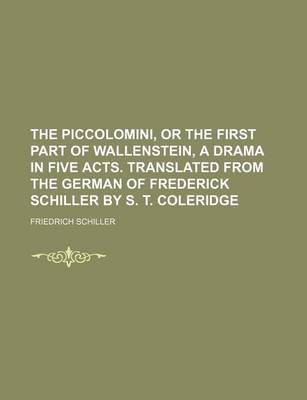 THE PICCOLOMINI, OR THE FIRST PART OF WALLENSTEIN, A DRAMA IN FIVE ACTS. TRANSLATED FROM THE GERMAN OF FREDERICK SCHILLER BY S. T. COLERIDGE

FRIEDRICH SCHILLER